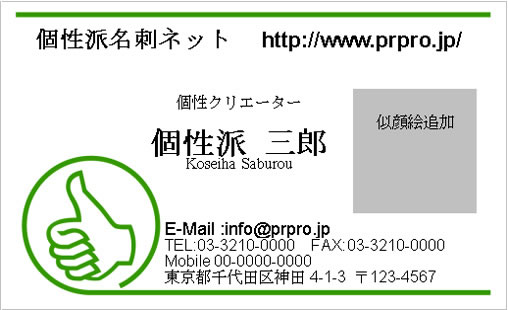 個性派名刺ネット http://www.prpro.jp/

個性クリエーター

個性派 三郎
Koseiha Saburou

似顔絵追加

E-Mail :info@prpro.jp
TEL:03-3210-0000 FAX:03-3210-0000
Mobile 00-0000-0000
東京都千代田区神田 4-1-3 〒123-4567